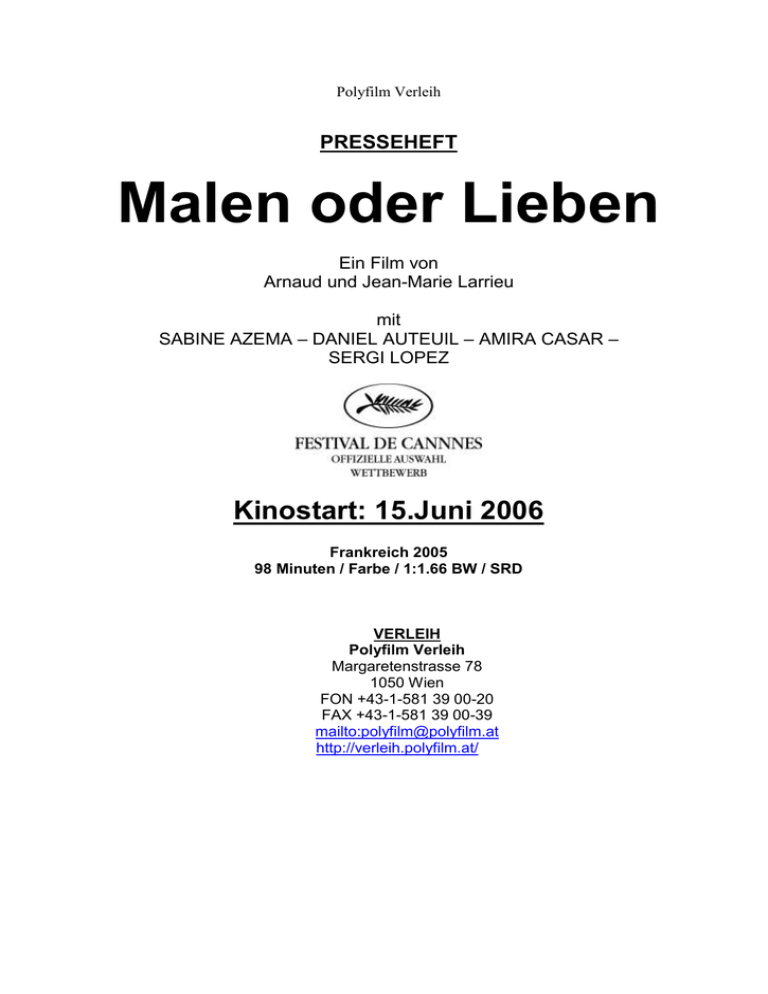 Polyfilm Verleih

PRESSEHEFT

Malen oder Lieben

Ein Film von
Arnaud und Jean-Marie Larrieu

mit
SABINE AZEMA – DANIEL AUTEUIL – AMIRA CASAR – SERGI LOPEZ

FESTIVAL DE CANNNES
OFFIZIELLE AUSWAHL
WETTBEWERB

Kinostart: 15.Juni 2006

Frankreich 2005
98 Minuten / Farbe / 1:1.66 BW / SRD

VERLEIH
Polyfilm Verleih
Margaretenstrasse 78
1050 Wien
FON +43-1-581 39 00-20
FAX +43-1-581 39 00-39
mailto:polyfilm@polyfilm.at
http://verleih.polyfilm.at/